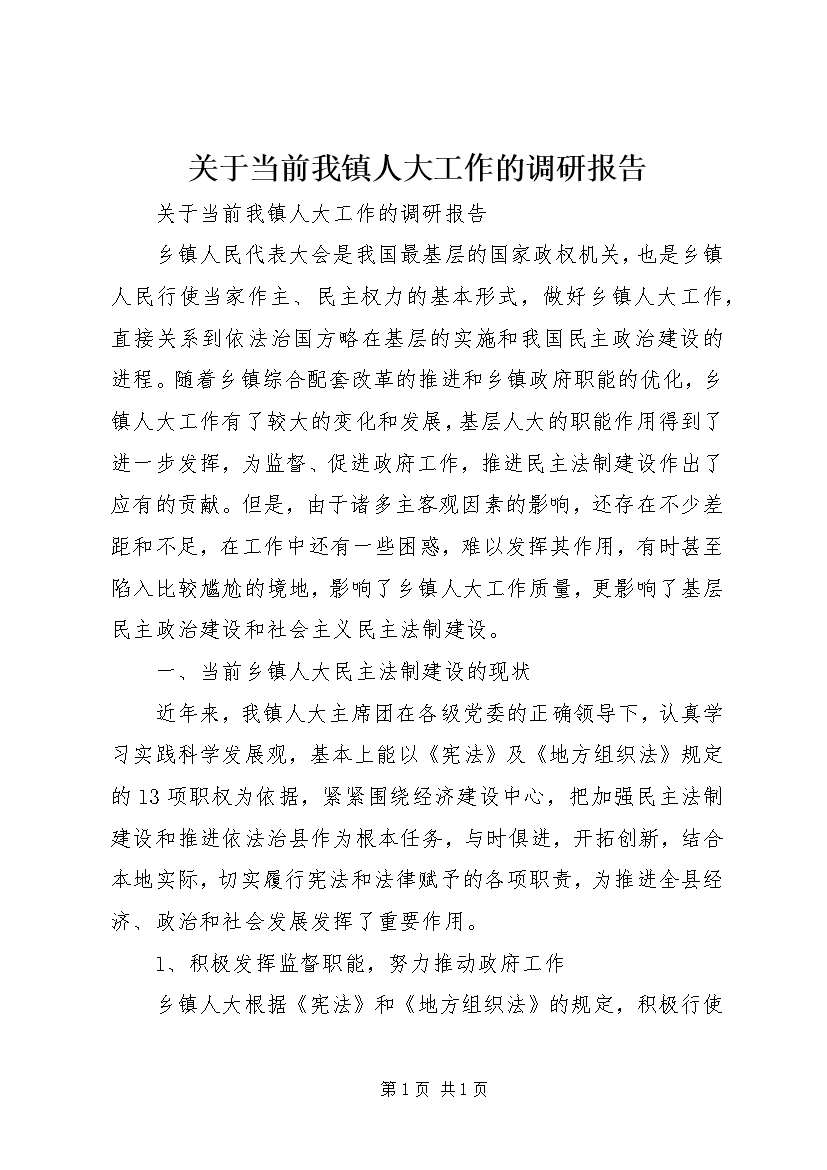 关于当前我镇人大工作的调研报告

关于当前我镇人大工作的调研报告

乡镇人民代表大会是我国最基层的国家政权机关，也是乡镇人民行使当家作主、民主权力的基本形式，做好乡镇人大工作，直接关系到依法治国方略在基层的实施和我国民主政治建设的进程。随着乡镇综合配套改革的推进和乡镇政府职能的优化，乡镇人大工作有了较大的变化和发展，基层人大的职能作用得到了进一步发挥，为监督、促进政府工作，推进民主法制建设作出了应有的贡献。但是，由于诸多主客观因素的影响，还存在不少差距和不足，在工作中还有一些困惑，难以发挥其作用，有时甚至陷入比较尴尬的境地，影响了乡镇人大工作质量，更影响了基层民主政治建设和社会主义民主法制建设。

一、当前乡镇人大民主法制建设的现状

近年来，我镇人大主席团在各级党委的正确领导下，认真学习实践科学发展观，基本上能以《宪法》及《地方组织法》规定的13项职权为依据，紧紧围绕经济建设中心，把加强民主法制建设和推进依法治县作为根本任务，与时俱进，开拓创新，结合本地实际，切实履行宪法和法律赋予的各项职责，为推进全县经济、政治和社会发展发挥了重要作用。

1、积极发挥监督职能，努力推动政府工作

乡镇人大根据《宪法》和《地方组织法》的规定，积极行使

第1页 共1页